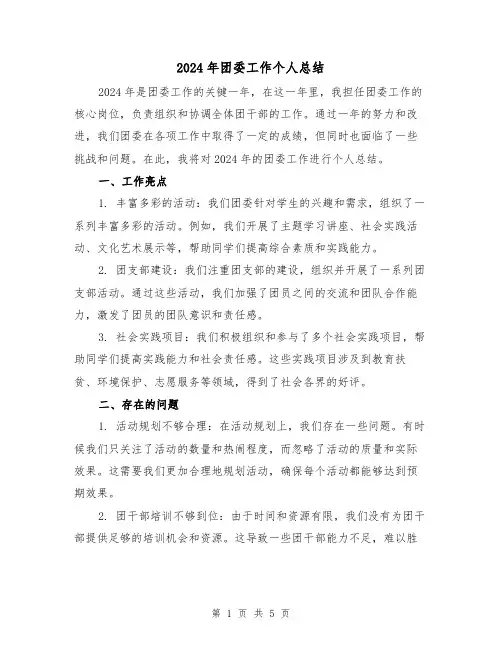 2024年团委工作个人总结

2024年是团委工作的关键一年，在这一年里，我担任团委工作的核心岗位，负责组织和协调全体团干部的工作。通过一年的努力和改进，我们团委在各项工作中取得了一定的成绩，但同时也面临了一些挑战和问题。在此，我将对2024年的团委工作进行个人总结。

一、工作亮点

1. 丰富多彩的活动：我们团委针对学生的兴趣和需求，组织了一系列丰富多彩的活动。例如，我们开展了主题学习讲座、社会实践活动、文化艺术展示等，帮助同学们提高综合素质和实践能力。

2. 团支部建设：我们注重团支部的建设，组织并开展了一系列团支部活动。通过这些活动，我们加强了团员之间的交流和团队合作能力，激发了团员的团队意识和责任感。

3. 社会实践项目：我们积极组织和参与了多个社会实践项目，帮助同学们提高实践能力和社会责任感。这些实践项目涉及到教育扶贫、环境保护、志愿服务等领域，得到了社会各界的好评。

二、存在的问题

1. 活动规划不够合理：在活动规划上，我们存在一些问题。有时候我们只关注了活动的数量和热闹程度，而忽略了活动的质量和实际效果。这需要我们更加合理地规划活动，确保每个活动都能够达到预期效果。

2. 团干部培训不够到位：由于时间和资源有限，我们没有为团干部提供足够的培训机会和资源。这导致一些团干部能力不足，难以胜

第 1 页 共 5 页